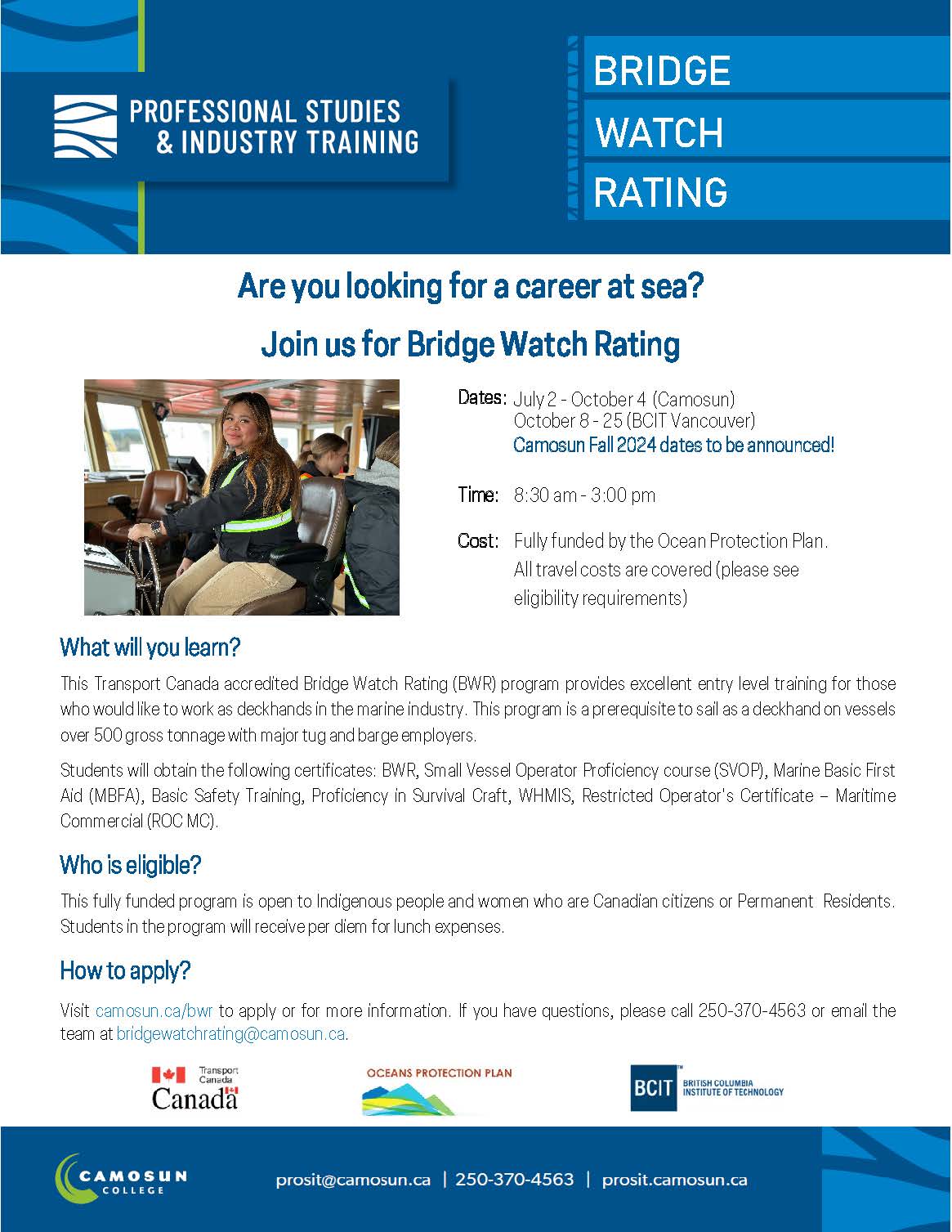 PROFESSIONAL STUDIES & INDUSTRY TRAINING

BRIDGE WATCH RATING

Are you looking for a career at sea?

Join us for Bridge Watch Rating

Dates: July 2 - October 4 (Camosun)
October 8 - 25 (BCIT Vancouver)
Camosun Fall 2024 dates to be announced!

Time: 8:30 am - 3:00 pm

Cost: Fully funded by the Ocean Protection Plan. All travel costs are covered (please see eligibility requirements)

What will you learn?

This Transport Canada accredited Bridge Watch Rating (BWR) program provides excellent entry level training for those who would like to work as deckhands in the marine industry. This program is a prerequisite to sail as a deckhand on vessels over 500 gross tonnage with major tug and barge employers.

Students will obtain the following certificates: BWR, Small Vessel Operator Proficiency course (SVOP), Marine Basic First Aid (MBFA), Basic Safety Training, Proficiency in Survival Craft, WHMIS, Restricted Operator's Certificate – Maritime Commercial (ROC MC).

Who is eligible?

This fully funded program is open to Indigenous people and women who are Canadian citizens or Permanent Residents. Students in the program will receive per diem for lunch expenses.

How to apply?

Visit camosun.ca/bwr to apply or for more information. If you have questions, please call 250-370-4563 or email the team at bridgewatchrating@camosun.ca.

Transport Canada Canada

OCEANS PROTECTION PLAN

BCIT BRITISH COLUMBIA INSTITUTE OF TECHNOLOGY

CAMOSUN COLLEGE

prosit@camosun.ca | 250-370-4563 | prosit.camosun.ca